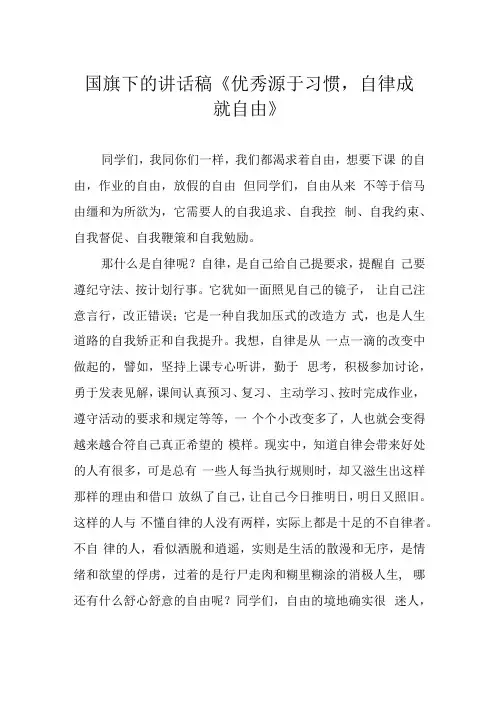 国旗下的讲话稿《优秀源于习惯，自律成就自由》

同学们，我同你们一样，我们都渴求着自由，想要下课 的自由，作业的自由，放假的自由 但同学们，自由从来 不等于信马由缰和为所欲为，它需要人的自我追求、自我控 制、自我约束、自我督促、自我鞭策和自我勉励。

那什么是自律呢？自律，是自己给自己提要求，提醒自 己要遵纪守法、按计划行事。它犹如一面照见自己的镜子， 让自己注意言行，改正错误；它是一种自我加压式的改造方 式，也是人生道路的自我矫正和自我提升。我想，自律是从 一点一滴的改变中做起的，譬如，坚持上课专心听讲，勤于 思考，积极参加讨论，勇于发表见解，课间认真预习、复习、主动学习、按时完成作业，遵守活动的要求和规定等等，一 个个小改变多了，人也就会变得越来越合符自己真正希望的 模样。现实中，知道自律会带来好处的人有很多，可是总有 一些人每当执行规则时，却又滋生出这样那样的理由和借口 放纵了自己，让自己今日推明日，明日又照旧。这样的人与 不懂自律的人没有两样，实际上都是十足的不自律者。不自 律的人，看似洒脱和逍遥，实则是生活的散漫和无序，是情绪和欲望的俘虏，过着的是行尸走肉和糊里糊涂的消极人生， 哪还有什么舒心舒意的自由呢？同学们，自由的境地确实很 迷人，